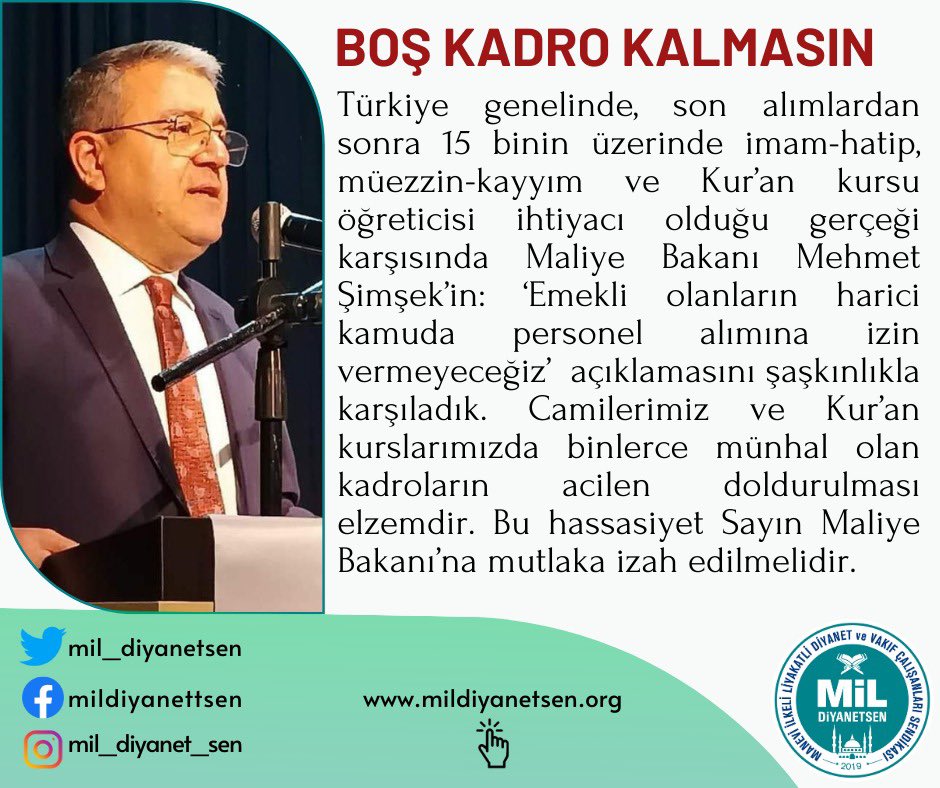 BOŞ KADRO KALMASIN

Türkiye genelinde, son alımlardan sonra 15 binin üzerinde imam-hatip, müezzin-kayyım ve Kur'an kursu öğreticisi ihtiyacı olduğu gerçeği karşısında Maliye Bakanı Mehmet Şimşek'in: 'Emekli olanların harici kamuda personel alımına izin vermeyeceğiz' açıklamasını şaşkınlıkla karşıladık. Camilerimiz ve Kur'an kurslarımızda binlerce münhal olan kadroların acilen doldurulması elzemdir. Bu hassasiyet Sayın Maliye Bakanı'na mutlaka izah edilmelidir.

mil_diyanetsen

mildiyanettsen

mil_diyanet_sen

www.mildiyanetsen.org

MANEVİ İLKELİ LİYAKATLİ DİYANET ve VAKIF ÇALIŞANLARI SENDİKASI
MİL
DİYANETSEN
2019